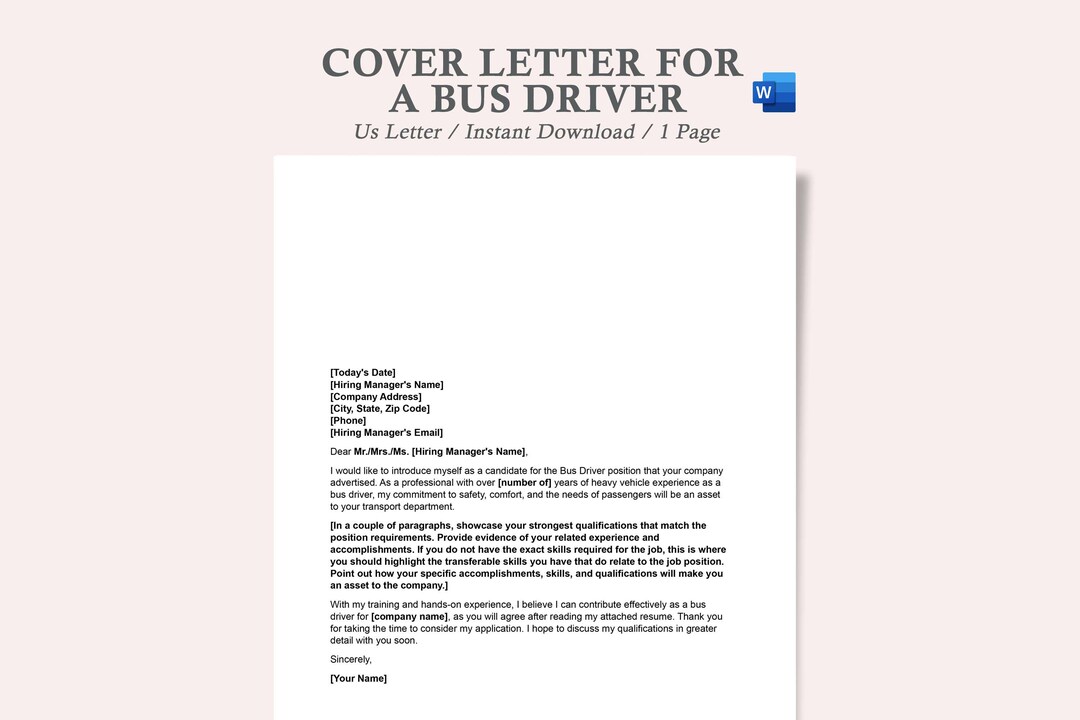 COVER LETTER FOR A BUS DRIVER

W

Us Letter / Instant Download / 1 Page

[Today's Date]
[Hiring Manager's Name]
[Company Address]
[City, State, Zip Code]
[Phone]
[Hiring Manager's Email]

Dear Mr./Mrs./Ms. [Hiring Manager's Name],

I would like to introduce myself as a candidate for the Bus Driver position that your company advertised. As a professional with over [number of] years of heavy vehicle experience as a bus driver, my commitment to safety, comfort, and the needs of passengers will be an asset to your transport department.

[In a couple of paragraphs, showcase your strongest qualifications that match the position requirements. Provide evidence of your related experience and accomplishments. If you do not have the exact skills required for the job, this is where you should highlight the transferable skills you have that do relate to the job position. Point out how your specific accomplishments, skills, and qualifications will make you an asset to the company.]

With my training and hands-on experience, I believe I can contribute effectively as a bus driver for [company name], as you will agree after reading my attached resume. Thank you for taking the time to consider my application. I hope to discuss my qualifications in greater detail with you soon.

Sincerely,

[Your Name]